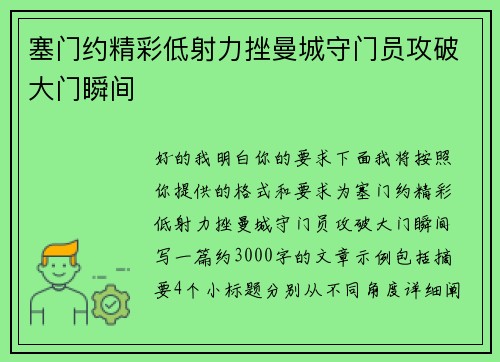 塞门约精彩低射力挫曼城守门员攻破大门瞬间

好的我明白你的要求下面我将按照你提供的格式和要求为塞门约精彩低射力挫曼城守门员攻破大门瞬间写一篇约3000字的文章示例包括摘要4个小标题分别从不同角度详细阐